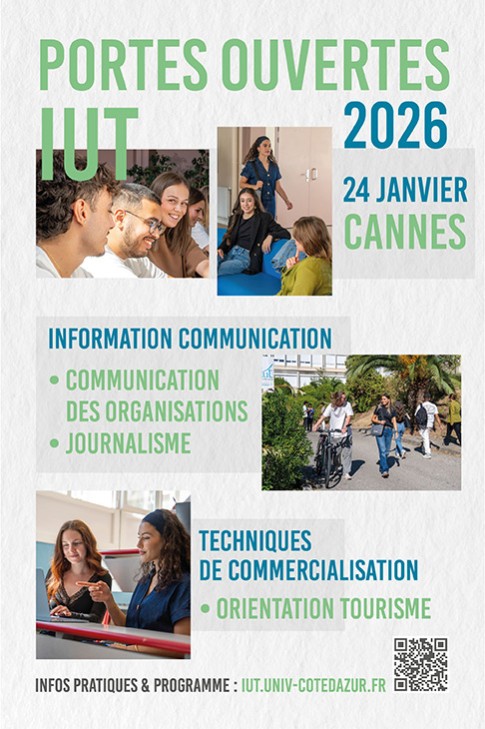 PORTES OUVERTES
IUT 2026

24 JANVIER
CANNES

INFORMATION COMMUNICATION

• COMMUNICATION DES ORGANISATIONS
• JOURNALISME

TECHNIQUES DE COMMERCIALISATION

• ORIENTATION TOURISME

INFOS PRATIQUES & PROGRAMME : IUT.UNIV-COTEDAZUR.FR